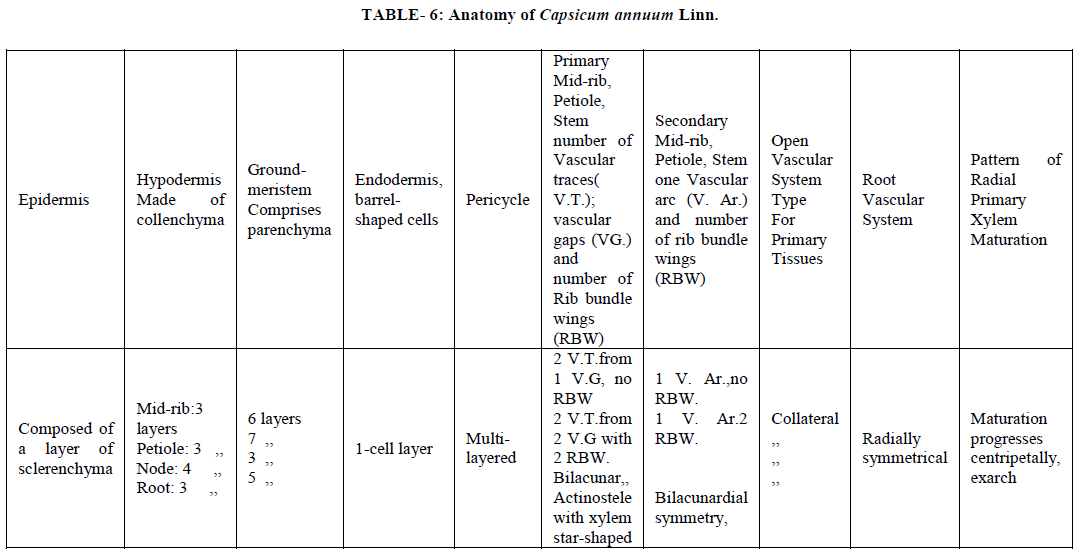 TABLE- 6: Anatomy of Capsicum annuum Linn.

| Epidermis | Hypodermis Made of collenchyma | Ground-meristem Comprises parenchyma | Endodermis, barrel-shaped cells | Pericycle | Primary Mid-rib, Petiole, Stem number of Vascular traces( V.T.); vascular gaps (VG.) and number of Rib bundle wings (RBW) | Secondary Mid-rib, Petiole, Stem one Vascular arc (V. Ar.) and number of rib bundle wings (RBW) | Open Vascular System Type For Primary Tissues | Root Vascular System | Pattern of Radial Primary Xylem Maturation |
|---|---|---|---|---|---|---|---|---|---|
| Composed of a layer of sclerenchyma | Mid-rib:3 layers Petiole: 3 ,, Node: 4 ,, Root: 3 ,, | 6 layers 7 ,, 3 ,, 5 ,, | 1-cell layer | Multi-layered | 2 V.T.from 1 V.G, no RBW 2 V.T.from 2 V.G with 2 RBW. Bilacunar,, Actinostele with xylem star-shaped | 1 V. Ar.,no RBW. 1 V. Ar.2 RBW. Bilacunardial symmetry, | Collateral ,, ,, ,, | Radially symmetrical | Maturation progresses centripetally, exarch |